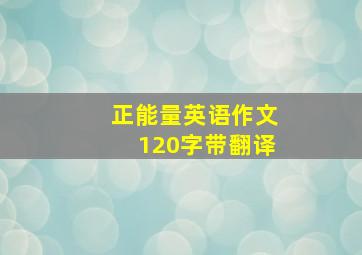 正能量英语作文
120字带翻译